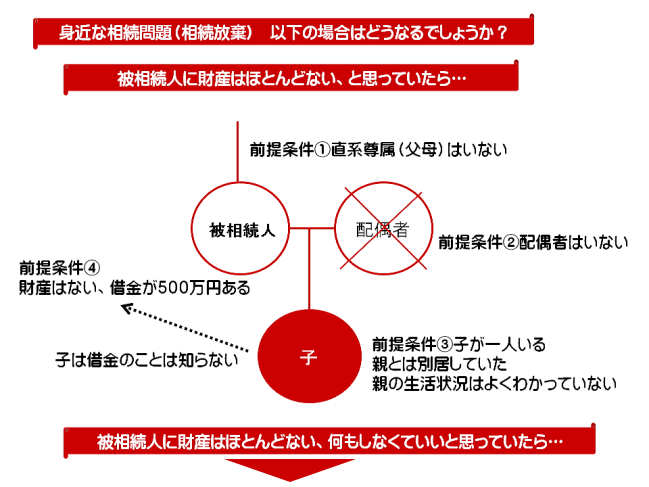 身近な相続問題（相続放棄）　以下の場合はどうなるでしょうか？

被相続人に財産はほとんどない、と思っていたら…

前提条件①直系尊属（父母）はいない

被相続人

配偶者

前提条件②配偶者はいない

前提条件④
財産はない、借金が500万円ある

子は借金のことは知らない

子

前提条件③子が一人いる
親とは別居していた
親の生活状況はよくわかっていない

被相続人に財産はほとんどない、何もしなくていいと思っていたら…